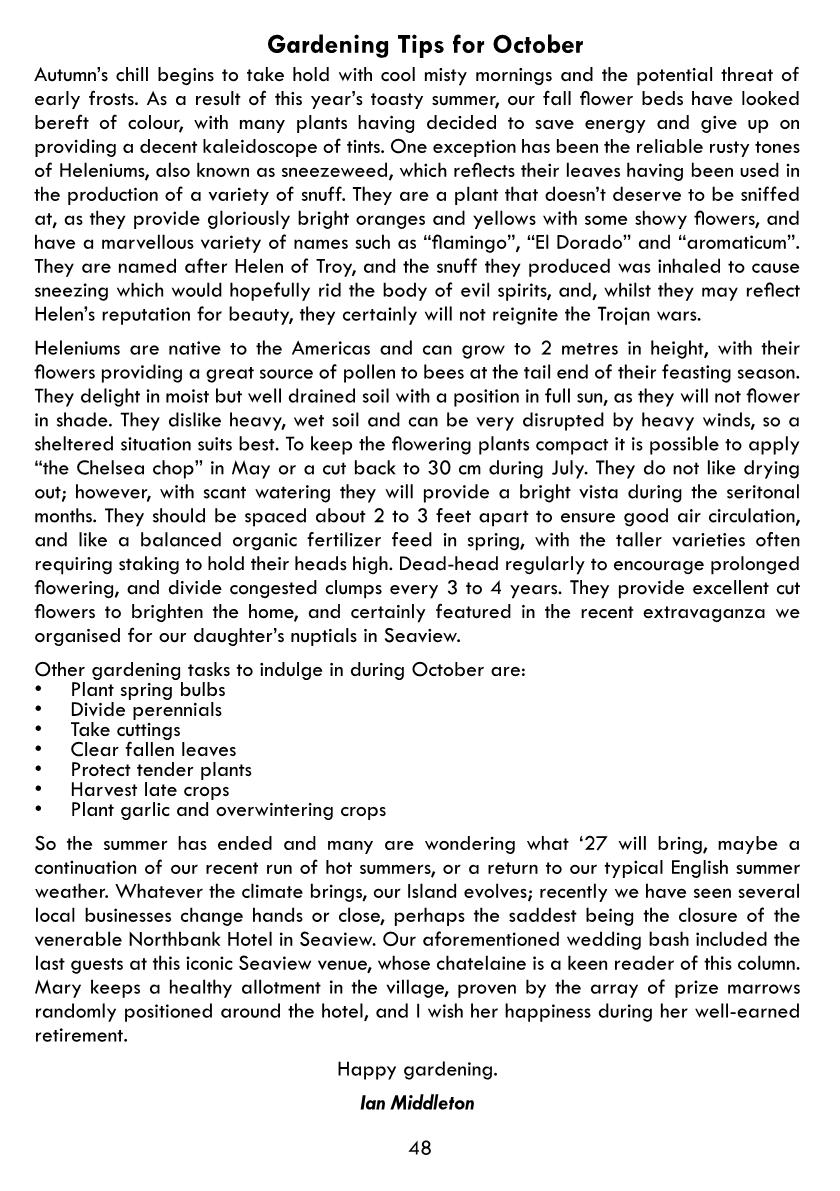 Gardening Tips for October

Autumn's chill begins to take hold with cool misty mornings and the potential threat of early frosts. As a result of this year's toasty summer, our fall flower beds have looked bereft of colour, with many plants having decided to save energy and give up on providing a decent kaleidoscope of tints. One exception has been the reliable rusty tones of Heleniums, also known as sneezeweed, which reflects their leaves having been used in the production of a variety of snuff. They are a plant that doesn't deserve to be sniffed at, as they provide gloriously bright oranges and yellows with some showy flowers, and have a marvellous variety of names such as "flamingo", "El Dorado" and "aromaticum". They are named after Helen of Troy, and the snuff they produced was inhaled to cause sneezing which would hopefully rid the body of evil spirits, and, whilst they may reflect Helen's reputation for beauty, they certainly will not reignite the Trojan wars.

Heleniums are native to the Americas and can grow to 2 metres in height, with their flowers providing a great source of pollen to bees at the tail end of their feasting season. They delight in moist but well drained soil with a position in full sun, as they will not flower in shade. They dislike heavy, wet soil and can be very disrupted by heavy winds, so a sheltered situation suits best. To keep the flowering plants compact it is possible to apply "the Chelsea chop" in May or a cut back to 30 cm during July. They do not like drying out; however, with scant watering they will provide a bright vista during the seritonal months. They should be spaced about 2 to 3 feet apart to ensure good air circulation, and like a balanced organic fertilizer feed in spring, with the taller varieties often requiring staking to hold their heads high. Dead-head regularly to encourage prolonged flowering, and divide congested clumps every 3 to 4 years. They provide excellent cut flowers to brighten the home, and certainly featured in the recent extravaganza we organised for our daughter's nuptials in Seaview.

Other gardening tasks to indulge in during October are:
• Plant spring bulbs
• Divide perennials
• Take cuttings
• Clear fallen leaves
• Protect tender plants
• Harvest late crops
• Plant garlic and overwintering crops

So the summer has ended and many are wondering what '27 will bring, maybe a continuation of our recent run of hot summers, or a return to our typical English summer weather. Whatever the climate brings, our Island evolves; recently we have seen several local businesses change hands or close, perhaps the saddest being the closure of the venerable Northbank Hotel in Seaview. Our aforementioned wedding bash included the last guests at this iconic Seaview venue, whose chatelaine is a keen reader of this column. Mary keeps a healthy allotment in the village, proven by the array of prize marrows randomly positioned around the hotel, and I wish her happiness during her well-earned retirement.

Happy gardening.

Ian Middleton

48